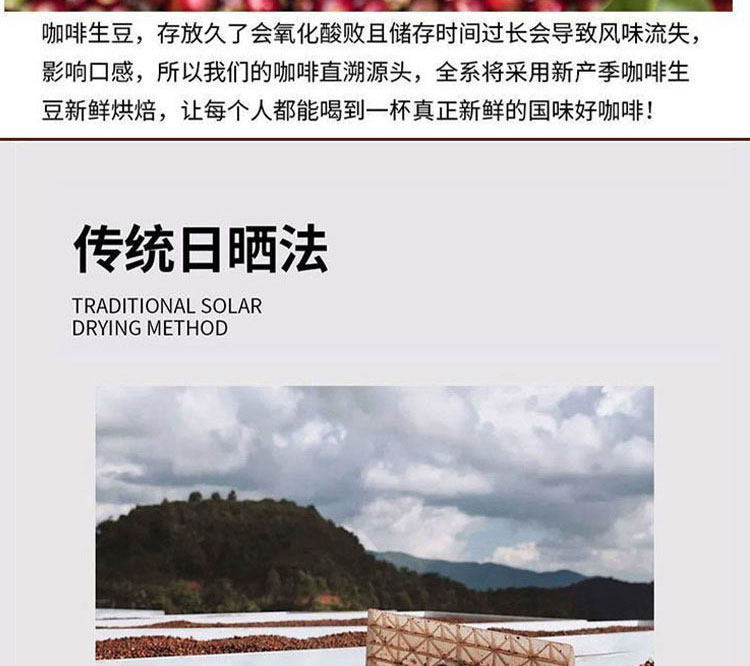 咖啡生豆，存放久了会氧化酸败且储存时间过长会导致风味流失，影响口感，所以我们的咖啡直溯源头，全系将采用新产季咖啡生豆新鲜烘焙，让每个人都能喝到一杯真正新鲜的国味好咖啡！

传统日晒法

TRADITIONAL SOLAR
DRYING METHOD